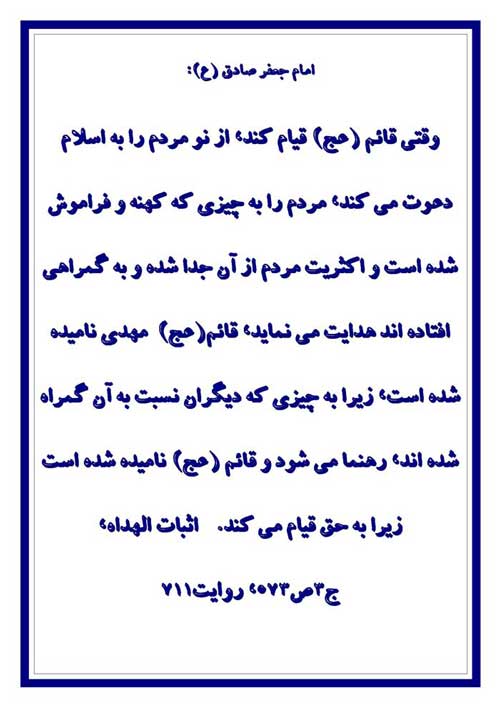 امام جعفر صادق (ع):

وقتی قائم (عج) قیام کند، از نو مردم را به اسلام دعوت می کند، مردم را به چیزی که کهنه و فراموش شده است و اکثریت مردم از آن جدا شده و به گمراهی افتاده اند هدایت می نماید، قائم(عج) مهدی نامیده شده است، زیرا به چیزی که دیگران نسبت به آن گمراه شده اند، رهنما می شود و قائم (عج) نامیده شده است زیرا به حق قیام می کند. اثبات الهداه، ج۳ص۵۷۳، روایت۷۱۱